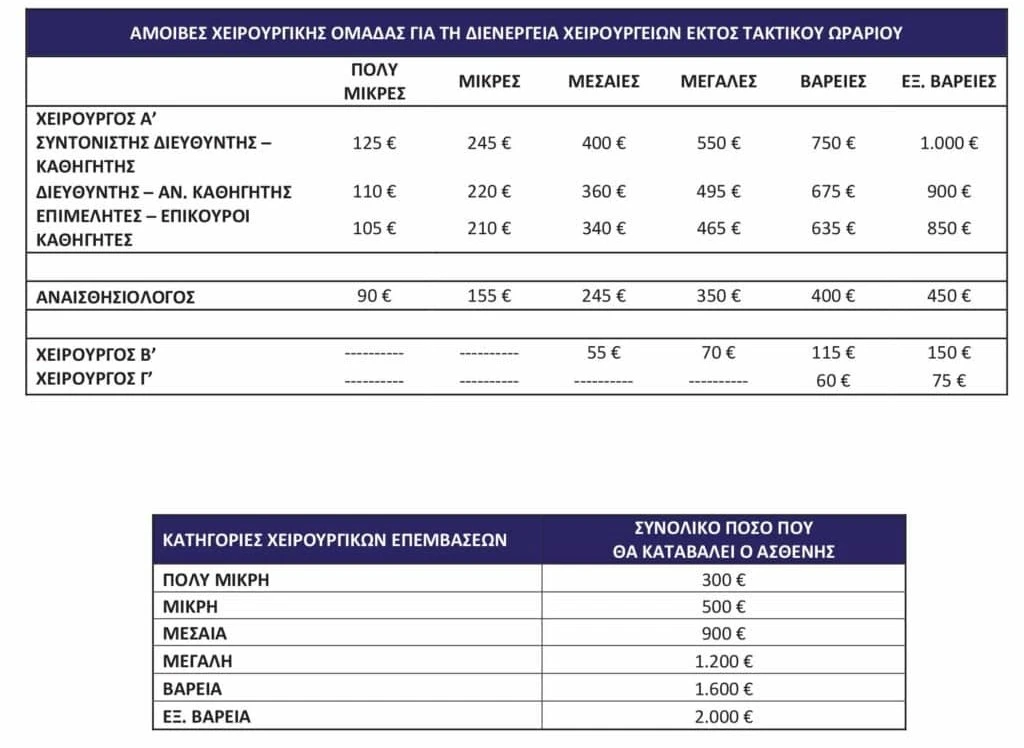 ΑΜΟΙΒΕΣ ΧΕΙΡΟΥΡΓΙΚΗΣ ΟΜΑΔΑΣ ΓΙΑ ΤΗ ΔΙΕΝΕΡΓΕΙΑ ΧΕΙΡΟΥΡΓΕΙΩΝ ΕΚΤΟΣ ΤΑΚΤΙΚΟΥ ΩΡΑΡΙΟΥ

| | ΠΟΛΥ ΜΙΚΡΕΣ | ΜΙΚΡΕΣ | ΜΕΣΑΙΕΣ | ΜΕΓΑΛΕΣ | ΒΑΡΕΙΕΣ | ΕΞ. ΒΑΡΕΙΕΣ |
|---|---|---|---|---|---|---|
| ΧΕΙΡΟΥΡΓΟΣ Α' | | | | | | |
| ΣΥΝΤΟΝΙΣΤΗΣ ΔΙΕΥΘΥΝΤΗΣ – ΚΑΘΗΓΗΤΗΣ | 125 € | 245 € | 400 € | 550 € | 750 € | 1.000 € |
| ΔΙΕΥΘΥΝΤΗΣ – ΑΝ. ΚΑΘΗΓΗΤΗΣ | 110 € | 220 € | 360 € | 495 € | 675 € | 900 € |
| ΕΠΙΜΕΛΗΤΕΣ – ΕΠΙΚΟΥΡΟΙ ΚΑΘΗΓΗΤΕΣ | 105 € | 210 € | 340 € | 465 € | 635 € | 850 € |
| | | | | | | |
| ΑΝΑΙΣΘΗΣΙΟΛΟΓΟΣ | 90 € | 155 € | 245 € | 350 € | 400 € | 450 € |
| | | | | | | |
| ΧΕΙΡΟΥΡΓΟΣ Β' | ---------- | ---------- | 55 € | 70 € | 115 € | 150 € |
| ΧΕΙΡΟΥΡΓΟΣ Γ' | ---------- | ---------- | ---------- | ---------- | 60 € | 75 € |

| ΚΑΤΗΓΟΡΙΕΣ ΧΕΙΡΟΥΡΓΙΚΩΝ ΕΠΕΜΒΑΣΕΩΝ | ΣΥΝΟΛΙΚΟ ΠΟΣΟ ΠΟΥ ΘΑ ΚΑΤΑΒΑΛΕΙ Ο ΑΣΘΕΝΗΣ |
|---|---|
| ΠΟΛΥ ΜΙΚΡΗ | 300 € |
| ΜΙΚΡΗ | 500 € |
| ΜΕΣΑΙΑ | 900 € |
| ΜΕΓΑΛΗ | 1.200 € |
| ΒΑΡΕΙΑ | 1.600 € |
| ΕΞ. ΒΑΡΕΙΑ | 2.000 € |